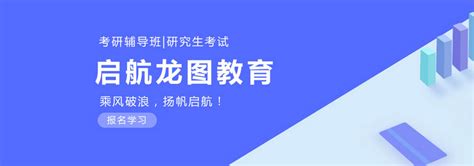 考研辅导班|研究生考试

启航龙图教育

乘风破浪，扬帆启航！

报名学习